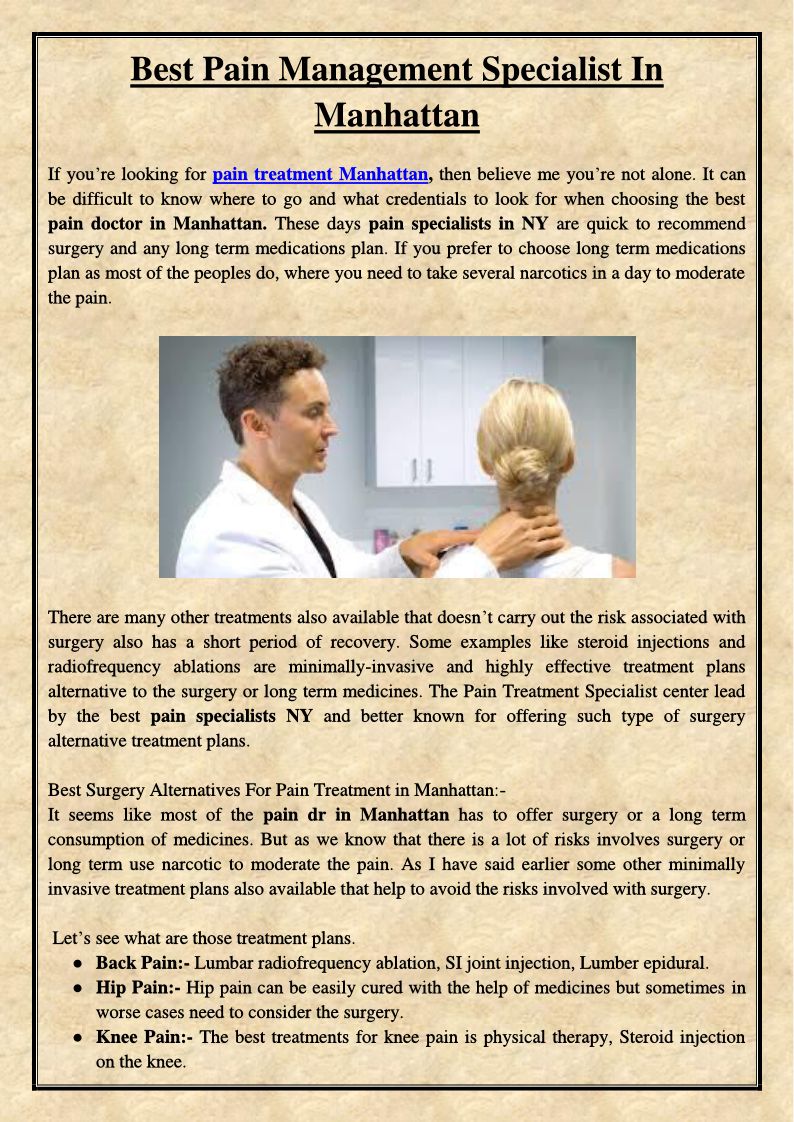 Best Pain Management Specialist In Manhattan

If you're looking for pain treatment Manhattan, then believe me you're not alone. It can be difficult to know where to go and what credentials to look for when choosing the best pain doctor in Manhattan. These days pain specialists in NY are quick to recommend surgery and any long term medications plan. If you prefer to choose long term medications plan as most of the peoples do, where you need to take several narcotics in a day to moderate the pain.

There are many other treatments also available that doesn't carry out the risk associated with surgery also has a short period of recovery. Some examples like steroid injections and radiofrequency ablations are minimally-invasive and highly effective treatment plans alternative to the surgery or long term medicines. The Pain Treatment Specialist center lead by the best pain specialists NY and better known for offering such type of surgery alternative treatment plans.

Best Surgery Alternatives For Pain Treatment in Manhattan:-
It seems like most of the pain dr in Manhattan has to offer surgery or a long term consumption of medicines. But as we know that there is a lot of risks involves surgery or long term use narcotic to moderate the pain. As I have said earlier some other minimally invasive treatment plans also available that help to avoid the risks involved with surgery.

Let's see what are those treatment plans.
• Back Pain:- Lumbar radiofrequency ablation, SI joint injection, Lumber epidural.
• Hip Pain:- Hip pain can be easily cured with the help of medicines but sometimes in worse cases need to consider the surgery.
• Knee Pain:- The best treatments for knee pain is physical therapy, Steroid injection on the knee.